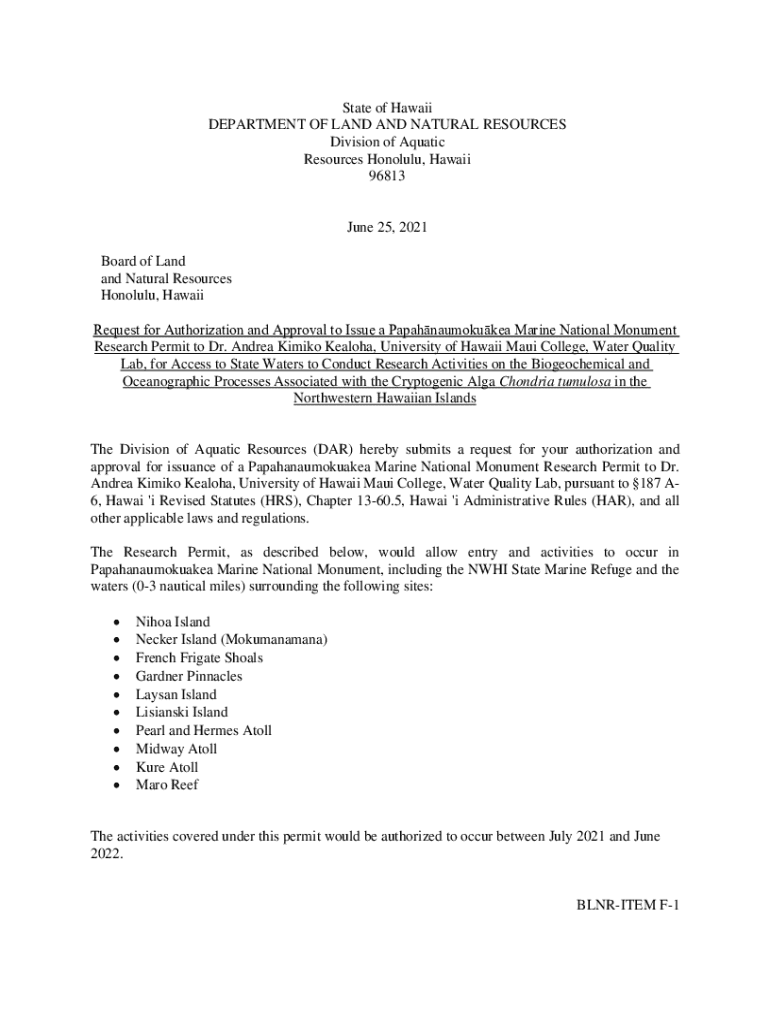 State of Hawaii
DEPARTMENT OF LAND AND NATURAL RESOURCES
Division of Aquatic
Resources Honolulu, Hawaii
96813

June 25, 2021

Board of Land
and Natural Resources
Honolulu, Hawaii

Request for Authorization and Approval to Issue a Papahānaumokuākea Marine National Monument Research Permit to Dr. Andrea Kimiko Kealoha, University of Hawaii Maui College, Water Quality Lab, for Access to State Waters to Conduct Research Activities on the Biogeochemical and Oceanographic Processes Associated with the Cryptogenic Alga Chondria tumulosa in the Northwestern Hawaiian Islands

The Division of Aquatic Resources (DAR) hereby submits a request for your authorization and approval for issuance of a Papahanaumokuakea Marine National Monument Research Permit to Dr. Andrea Kimiko Kealoha, University of Hawaii Maui College, Water Quality Lab, pursuant to §187 A-6, Hawai 'i Revised Statutes (HRS), Chapter 13-60.5, Hawai 'i Administrative Rules (HAR), and all other applicable laws and regulations.

The Research Permit, as described below, would allow entry and activities to occur in Papahanaumokuakea Marine National Monument, including the NWHI State Marine Refuge and the waters (0-3 nautical miles) surrounding the following sites:

• Nihoa Island
• Necker Island (Mokumanamana)
• French Frigate Shoals
• Gardner Pinnacles
• Laysan Island
• Lisianski Island
• Pearl and Hermes Atoll
• Midway Atoll
• Kure Atoll
• Maro Reef

The activities covered under this permit would be authorized to occur between July 2021 and June 2022.

BLNR-ITEM F-1